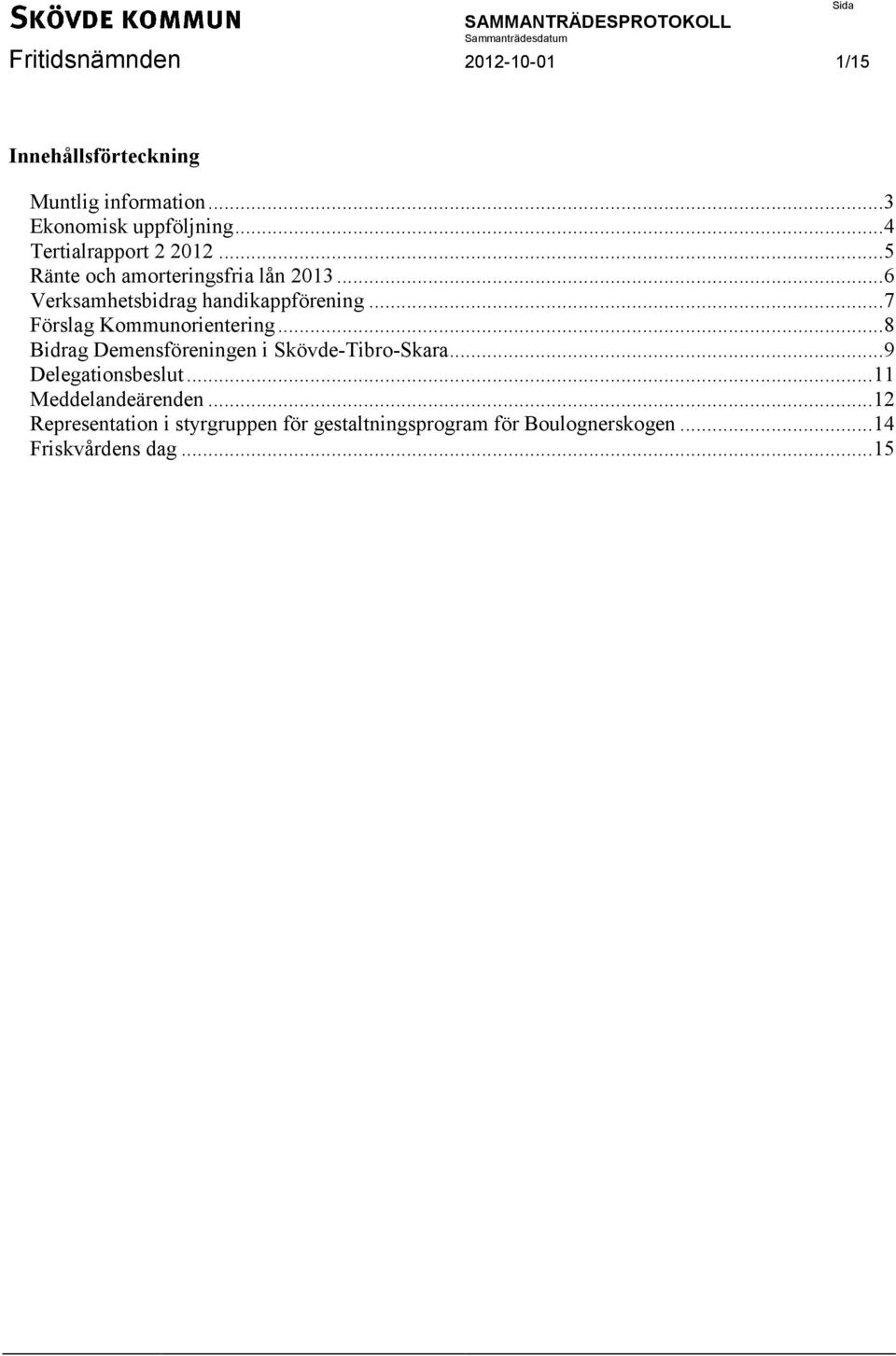 SKÖVDE KOMMUN
SAMMANTRÄDESPROTOKOLL
Sida
Sammanträdesdatum
Fritidsnämnden 2012-10-01 1/15

Innehållsförteckning

Muntlig information...3
Ekonomisk uppföljning...4
Tertialrapport 2 2012...5
Ränte och amorteringsfria lån 2013...6
Verksamhetsbidrag handikappförening...7
Förslag Kommunorientering...8
Bidrag Demensföreningen i Skövde-Tibro-Skara...9
Delegationsbeslut...11
Meddelandeärenden...12
Representation i styrgruppen för gestaltningsprogram för Boulognerskogen...14
Friskvårdens dag...15